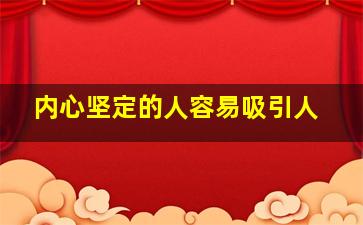 内心坚定的人容易吸引人